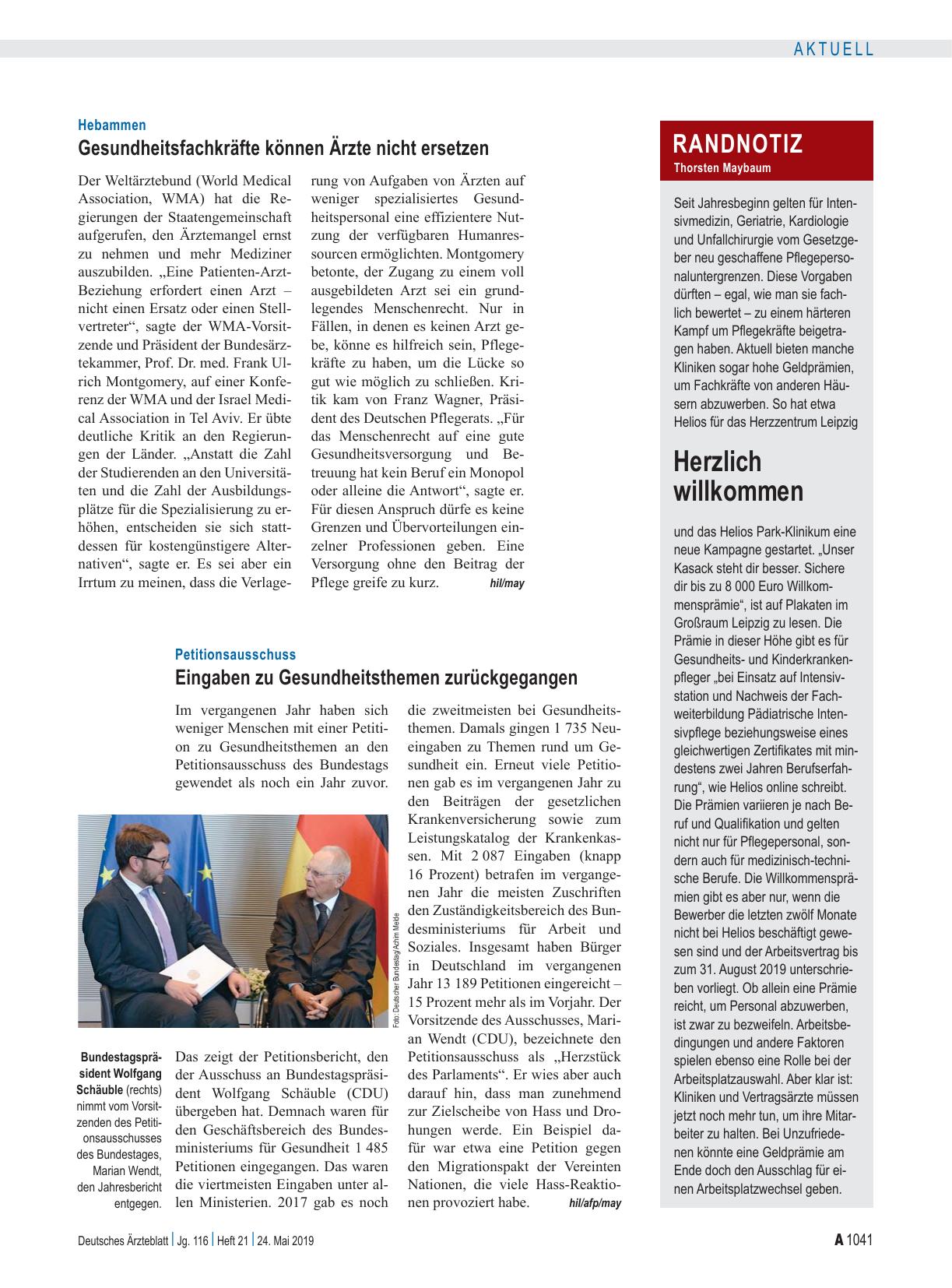 AKTUELL

Hebammen

Gesundheitsfachkräfte können Ärzte nicht ersetzen

Der Weltärztebund (World Medical Association, WMA) hat die Regierungen der Staatengemeinschaft aufgerufen, den Ärztemangel ernst zu nehmen und mehr Mediziner auszubilden. „Eine Patienten-Arzt-Beziehung erfordert einen Arzt – nicht einen Ersatz oder einen Stellvertreter“, sagte der WMA-Vorsitzende und Präsident der Bundesärztekammer, Prof. Dr. med. Frank Ulrich Montgomery, auf einer Konferenz der WMA und der Israel Medical Association in Tel Aviv. Er übte deutliche Kritik an den Regierungen der Länder. „Anstatt die Zahl der Studierenden an den Universitäten und die Zahl der Ausbildungsplätze für die Spezialisierung zu erhöhen, entscheiden sie sich stattdessen für kostengünstigere Alternativen“, sagte er. Es sei aber ein Irrtum zu meinen, dass die Verlagerung von Aufgaben von Ärzten auf weniger spezialisiertes Gesundheitspersonal eine effizientere Nutzung der verfügbaren Humanressourcen ermöglichten. Montgomery betonte, der Zugang zu einem voll ausgebildeten Arzt sei ein grundlegendes Menschenrecht. Nur in Fällen, in denen es keinen Arzt gebe, könne es hilfreich sein, Pflegekräfte zu haben, um die Lücke so gut wie möglich zu schließen. Kritik kam von Franz Wagner, Präsident des Deutschen Pflegerats. „Für das Menschenrecht auf eine gute Gesundheitsversorgung und Betreuung hat kein Beruf ein Monopol oder alleine die Antwort“, sagte er. Für diesen Anspruch dürfe es keine Grenzen und Übervorteilungen einzelner Professionen geben. Eine Versorgung ohne den Beitrag der Pflege greife zu kurz. hil/may

Petitionsausschuss

Eingaben zu Gesundheitsthemen zurückgegangen

Im vergangenen Jahr haben sich weniger Menschen mit einer Petition zu Gesundheitsthemen an den Petitionsausschuss des Bundestags gewendet als noch ein Jahr zuvor.

Foto: Deutscher Bundestag/Achim Melde

Bundestagspräsident Wolfgang Schäuble (rechts) nimmt vom Vorsitzenden des Petitionsausschusses des Bundestages, Marian Wendt, den Jahresbericht entgegen.

Das zeigt der Petitionsbericht, den der Ausschuss an Bundestagspräsident Wolfgang Schäuble (CDU) übergeben hat. Demnach waren für den Geschäftsbereich des Bundesministeriums für Gesundheit 1 485 Petitionen eingegangen. Das waren die viertmeisten Eingaben unter allen Ministerien. 2017 gab es noch die zweitmeisten bei Gesundheitsthemen. Damals gingen 1 735 Neueingaben zu Themen rund um Gesundheit ein. Erneut viele Petitionen gab es im vergangenen Jahr zu den Beiträgen der gesetzlichen Krankenversicherung sowie zum Leistungskatalog der Krankenkassen. Mit 2 087 Eingaben (knapp 16 Prozent) betrafen im vergangenen Jahr die meisten Zuschriften den Zuständigkeitsbereich des Bundesministeriums für Arbeit und Soziales. Insgesamt haben Bürger in Deutschland im vergangenen Jahr 13 189 Petitionen eingereicht – 15 Prozent mehr als im Vorjahr. Der Vorsitzende des Ausschusses, Marian Wendt (CDU), bezeichnete den Petitionsausschuss als „Herzstück des Parlaments“. Er wies aber auch darauf hin, dass man zunehmend zur Zielscheibe von Hass und Drohungen werde. Ein Beispiel dafür war etwa eine Petition gegen den Migrationspakt der Vereinten Nationen, die viele Hass-Reaktionen provoziert habe. hil/afp/may

RANDNOTIZ
Thorsten Maybaum

Seit Jahresbeginn gelten für Intensivmedizin, Geriatrie, Kardiologie und Unfallchirurgie vom Gesetzgeber neu geschaffene Pflegepersonaluntergrenzen. Diese Vorgaben dürften – egal, wie man sie fachlich bewertet – zu einem härteren Kampf um Pflegekräfte beigetragen haben. Aktuell bieten manche Kliniken sogar hohe Geldprämien, um Fachkräfte von anderen Häusern abzuwerben. So hat etwa Helios für das Herzzentrum Leipzig

Herzlich willkommen

und das Helios Park-Klinikum eine neue Kampagne gestartet. „Unser Kasack steht dir besser. Sichere dir bis zu 8 000 Euro Willkommensprämie“, ist auf Plakaten im Großraum Leipzig zu lesen. Die Prämie in dieser Höhe gibt es für Gesundheits- und Kinderkrankenpfleger „bei Einsatz auf Intensivstation und Nachweis der Fachweiterbildung Pädiatrische Intensivpflege beziehungsweise eines gleichwertigen Zertifikates mit mindestens zwei Jahren Berufserfahrung“, wie Helios online schreibt. Die Prämien variieren je nach Beruf und Qualifikation und gelten nicht nur für Pflegepersonal, sondern auch für medizinisch-technische Berufe. Die Willkommensprämien gibt es aber nur, wenn die Bewerber die letzten zwölf Monate nicht bei Helios beschäftigt gewesen sind und der Arbeitsvertrag bis zum 31. August 2019 unterschrieben vorliegt. Ob allein eine Prämie reicht, um Personal abzuwerben, ist zwar zu bezweifeln. Arbeitsbedingungen und andere Faktoren spielen ebenso eine Rolle bei der Arbeitsplatzauswahl. Aber klar ist: Kliniken und Vertragsärzte müssen jetzt noch mehr tun, um ihre Mitarbeiter zu halten. Bei Unzufriedenen könnte eine Geldprämie am Ende doch den Ausschlag für einen Arbeitsplatzwechsel geben.

Deutsches Ärzteblatt | Jg. 116 | Heft 21 | 24. Mai 2019

A 1041